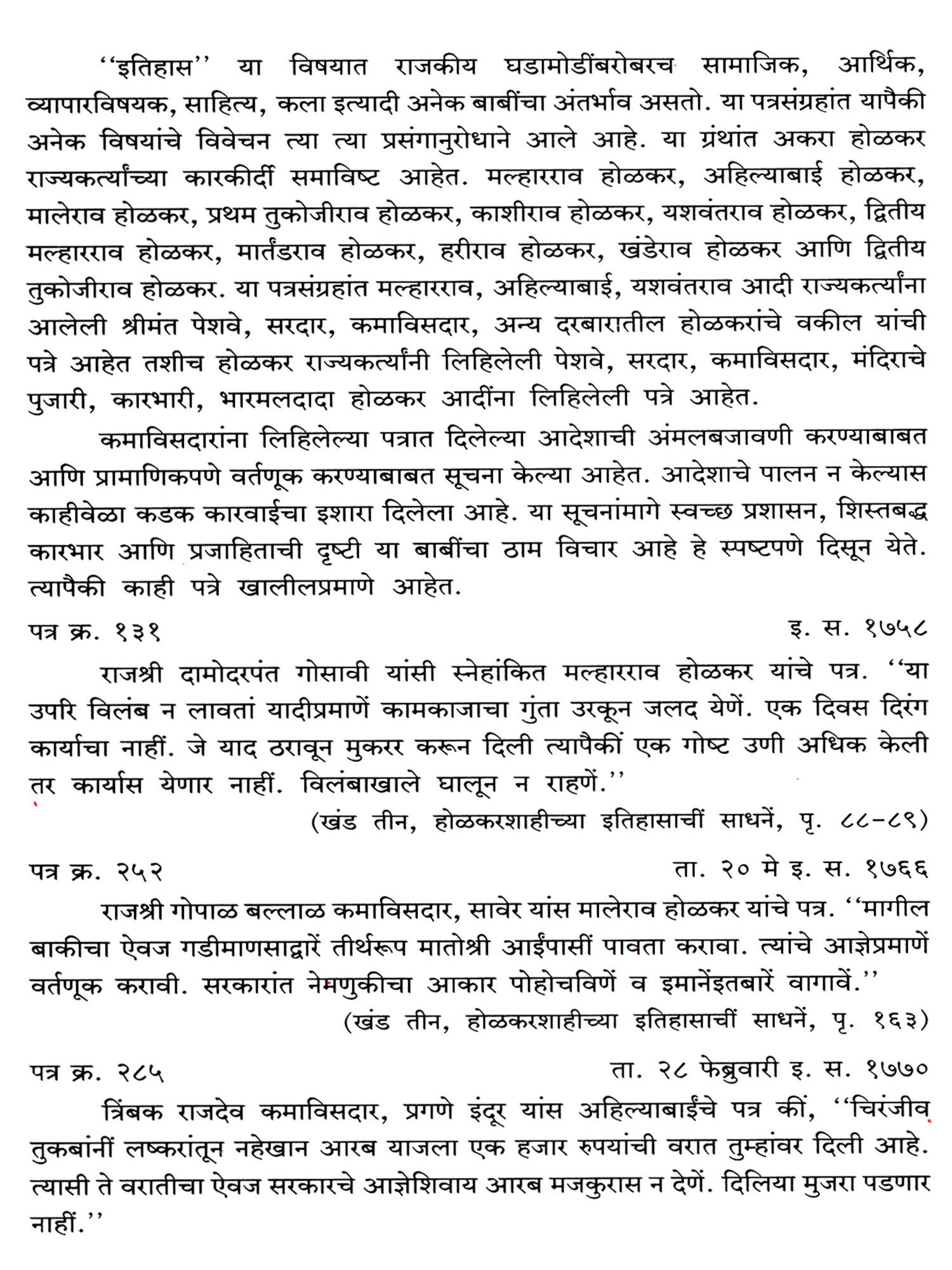 ''इतिहास'' या विषयात राजकीय घडामोडींबरोबरच सामाजिक, आर्थिक, व्यापारविषयक, साहित्य, कला इत्यादी अनेक बाबींचा अंतर्भाव असतो. या पत्रसंग्रहांत यापैकी अनेक विषयांचे विवेचन त्या त्या प्रसंगानुरोधाने आले आहे. या ग्रंथांत अकरा होळकर राज्यकर्त्यांच्या कारकीर्दी समाविष्ट आहेत. मल्हारराव होळकर, अहिल्याबाई होळकर, मालेराव होळकर, प्रथम तुकोजीराव होळकर, काशीराव होळकर, यशवंतराव होळकर, द्वितीय मल्हारराव होळकर, मार्तंडराव होळकर, हरीराव होळकर, खंडेराव होळकर आणि द्वितीय तुकोजीराव होळकर. या पत्रसंग्रहांत मल्हारराव, अहिल्याबाई, यशवंतराव आदी राज्यकर्त्यांना आलेली श्रीमंत पेशवे, सरदार, कमाविसदार, अन्य दरबारातील होळकरांचे वकील यांची पत्रे आहेत तशीच होळकर राज्यकर्त्यांनी लिहिलेली पेशवे, सरदार, कमाविसदार, मंदिराचे पुजारी, कारभारी, भारमलदादा होळकर आदींना लिहिलेली पत्रे आहेत.

कमाविसदारांना लिहिलेल्या पत्रात दिलेल्या आदेशाची अंमलबजावणी करण्याबाबत आणि प्रामाणिकपणे वर्तणूक करण्याबाबत सूचना केल्या आहेत. आदेशाचे पालन न केल्यास काहीवेळा कडक कारवाईचा इशारा दिलेला आहे. या सूचनांमागे स्वच्छ प्रशासन, शिस्तबद्ध कारभार आणि प्रजाहिताची दृष्टी या बाबींचा ठाम विचार आहे हे स्पष्टपणे दिसून येते. त्यापैकी काही पत्रे खालीलप्रमाणे आहेत.

पत्र क्र. १३१ इ. स. १७५८

राजश्री दामोदरपंत गोसावी यांसी स्नेहांकित मल्हारराव होळकर यांचे पत्र. ''या उपरि विलंब न लावतां यादीप्रमाणें कामकाजाचा गुंता उरकून जलद येणें. एक दिवस दिरंग कार्याचा नाहीं. जे याद ठरावून मुकरर करून दिली त्यापैकीं एक गोष्ट उणी अधिक केली तर कार्यास येणार नाहीं. विलंबाखाले घालून न राहणें.''

(खंड तीन, होळकरशाहीच्या इतिहासाचीं साधनें, पृ. ८८-८९)

पत्र क्र. २५२ ता. २० मे इ. स. १७६६

राजश्री गोपाळ बल्लाळ कमाविसदार, सावेर यांस मालेराव होळकर यांचे पत्र. ''मागील बाकीचा ऐवज गडीमाणसाद्वारें तीर्थरूप मातोश्री आईंपासीं पावता करावा. त्यांचे आज्ञेप्रमाणें वर्तणूक करावी. सरकारांत नेमणुकीचा आकार पोहोचविणें व इमानेंइतबारें वागावें.''

(खंड तीन, होळकरशाहीच्या इतिहासाचीं साधनें, पृ. १६३)

पत्र क्र. २८५ ता. २८ फेब्रुवारी इ. स. १७७०

त्रिंबक राजदेव कमाविसदार, प्रगणे इंदूर यांस अहिल्याबाईंचे पत्र कीं, ''चिरंजीव तुकबांनीं लष्करांतून नहेखान आरब याजला एक हजार रुपयांची वरात तुम्हांवर दिली आहे. त्यासी ते वरातीचा ऐवज सरकारचे आज्ञेशिवाय आरब मजकुरास न देणें. दिलिया मुजरा पडणार नाहीं.''